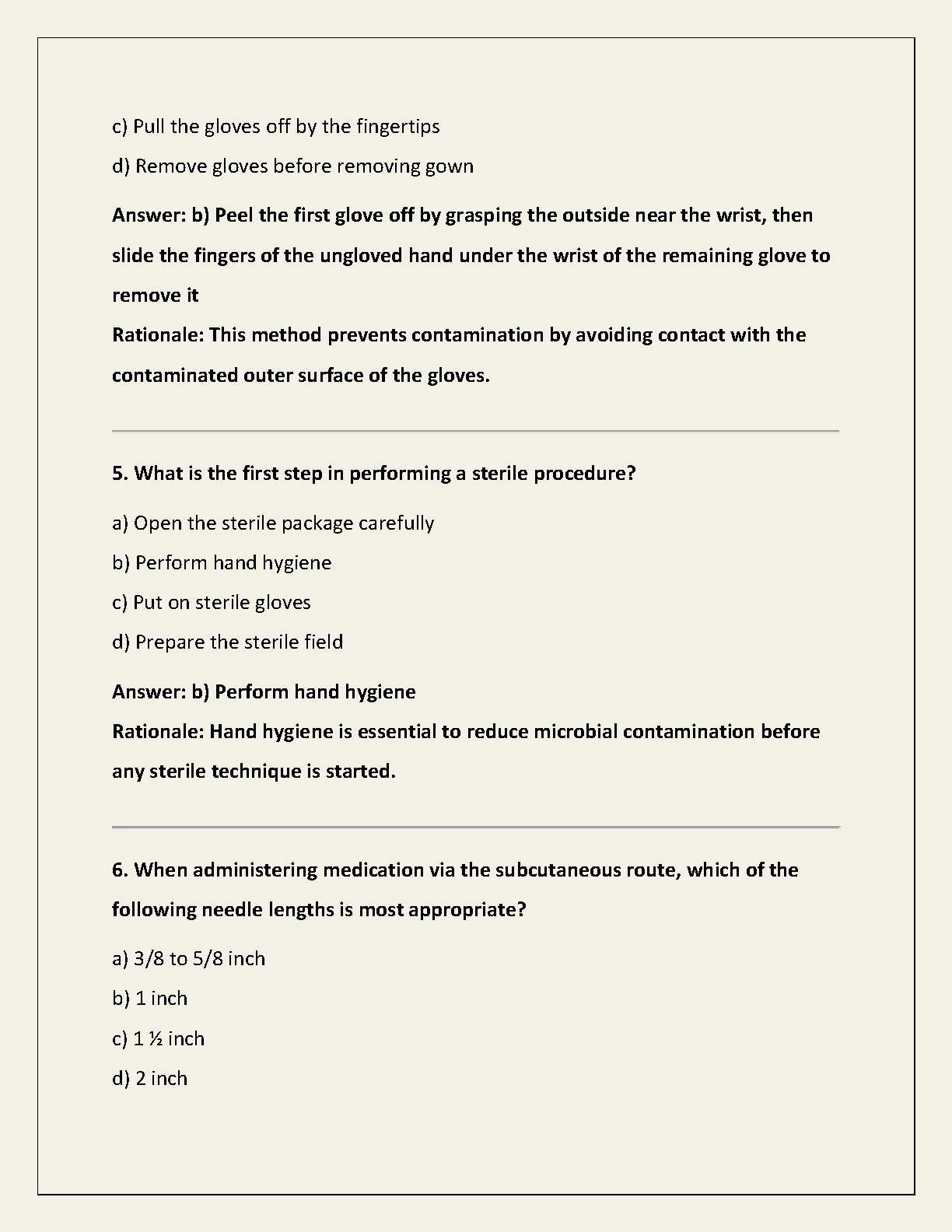 c) Pull the gloves off by the fingertips

d) Remove gloves before removing gown

Answer: b) Peel the first glove off by grasping the outside near the wrist, then slide the fingers of the ungloved hand under the wrist of the remaining glove to remove it
Rationale: This method prevents contamination by avoiding contact with the contaminated outer surface of the gloves.

5. What is the first step in performing a sterile procedure?

a) Open the sterile package carefully

b) Perform hand hygiene

c) Put on sterile gloves

d) Prepare the sterile field

Answer: b) Perform hand hygiene
Rationale: Hand hygiene is essential to reduce microbial contamination before any sterile technique is started.

6. When administering medication via the subcutaneous route, which of the following needle lengths is most appropriate?

a) 3/8 to 5/8 inch

b) 1 inch

c) 1 ½ inch

d) 2 inch